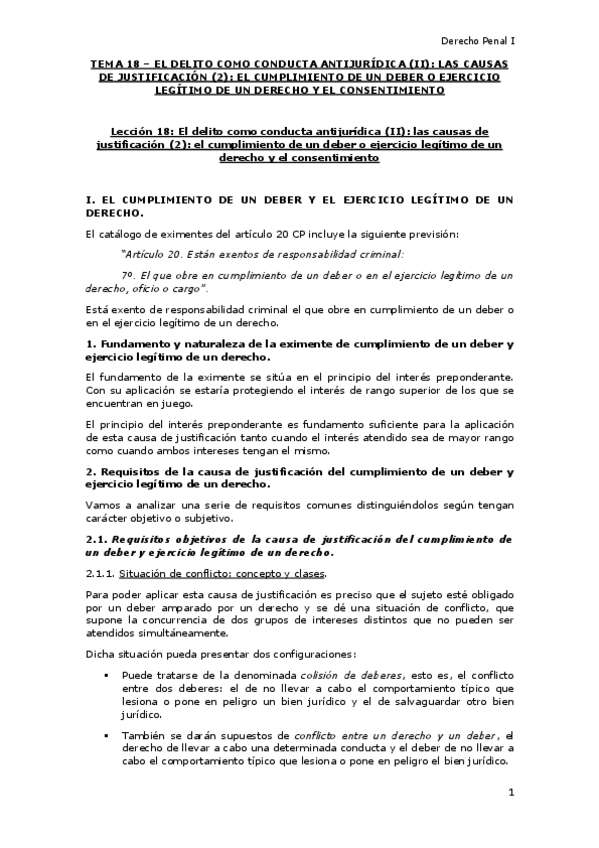 Derecho Penal I

TEMA 18 – EL DELITO COMO CONDUCTA ANTIJURÍDICA (II): LAS CAUSAS DE JUSTIFICACIÓN (2): EL CUMPLIMIENTO DE UN DEBER O EJERCICIO LEGÍTIMO DE UN DERECHO Y EL CONSENTIMIENTO

Lección 18: El delito como conducta antijurídica (II): las causas de justificación (2): el cumplimiento de un deber o ejercicio legítimo de un derecho y el consentimiento

I. EL CUMPLIMIENTO DE UN DEBER Y EL EJERCICIO LEGÍTIMO DE UN DERECHO.

El catálogo de eximentes del artículo 20 CP incluye la siguiente previsión:

"Artículo 20. Están exentos de responsabilidad criminal:

7º. El que obre en cumplimiento de un deber o en el ejercicio legítimo de un derecho, oficio o cargo".

Está exento de responsabilidad criminal el que obre en cumplimiento de un deber o en el ejercicio legítimo de un derecho.

1. Fundamento y naturaleza de la eximente de cumplimiento de un deber y ejercicio legítimo de un derecho.

El fundamento de la eximente se sitúa en el principio del interés preponderante. Con su aplicación se estaría protegiendo el interés de rango superior de los que se encuentran en juego.

El principio del interés preponderante es fundamento suficiente para la aplicación de esta causa de justificación tanto cuando el interés atendido sea de mayor rango como cuando ambos intereses tengan el mismo.

2. Requisitos de la causa de justificación del cumplimiento de un deber y ejercicio legítimo de un derecho.

Vamos a analizar una serie de requisitos comunes distinguiéndolos según tengan carácter objetivo o subjetivo.

2.1. Requisitos objetivos de la causa de justificación del cumplimiento de un deber y ejercicio legítimo de un derecho.

2.1.1. Situación de conflicto: concepto y clases.

Para poder aplicar esta causa de justificación es preciso que el sujeto esté obligado por un deber amparado por un derecho y se dé una situación de conflicto, que supone la concurrencia de dos grupos de intereses distintos que no pueden ser atendidos simultáneamente.

Dicha situación pueda presentar dos configuraciones:

▪ Puede tratarse de la denominada colisión de deberes, esto es, el conflicto entre dos deberes: el de no llevar a cabo el comportamiento típico que lesiona o pone en peligro un bien jurídico y el de salvaguardar otro bien jurídico.

▪ También se darán supuestos de conflicto entre un derecho y un deber, el derecho de llevar a cabo una determinada conducta y el deber de no llevar a cabo el comportamiento típico que lesiona o pone en peligro el bien jurídico.

1